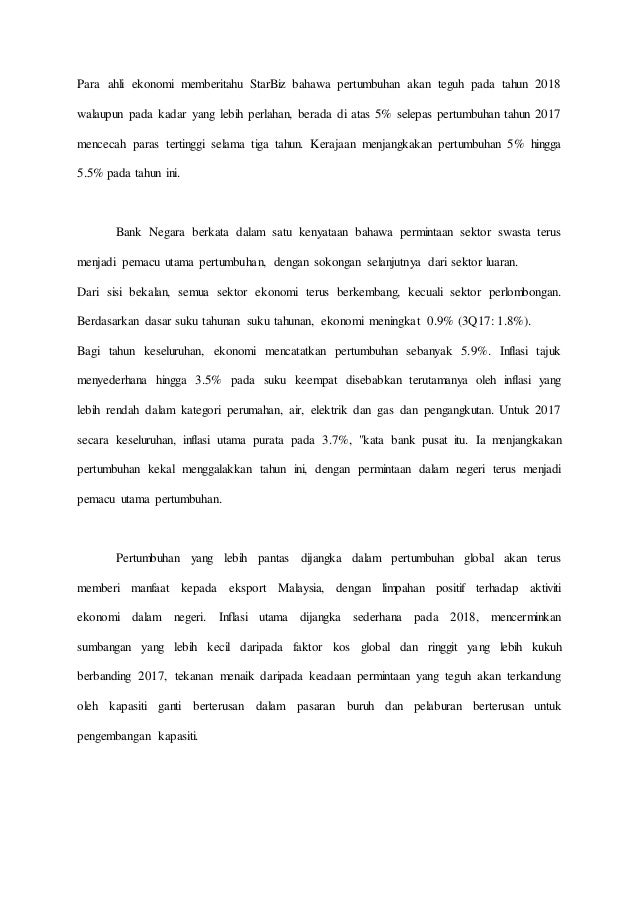 Para ahli ekonomi memberitahu StarBiz bahawa pertumbuhan akan teguh pada tahun 2018 walaupun pada kadar yang lebih perlahan, berada di atas 5% selepas pertumbuhan tahun 2017 mencecah paras tertinggi selama tiga tahun. Kerajaan menjangkakan pertumbuhan 5% hingga 5.5% pada tahun ini.

Bank Negara berkata dalam satu kenyataan bahawa permintaan sektor swasta terus menjadi pemacu utama pertumbuhan, dengan sokongan selanjutnya dari sektor luaran.
Dari sisi bekalan, semua sektor ekonomi terus berkembang, kecuali sektor perlombongan. Berdasarkan dasar suku tahunan suku tahunan, ekonomi meningkat 0.9% (3Q17: 1.8%).
Bagi tahun keseluruhan, ekonomi mencatatkan pertumbuhan sebanyak 5.9%. Inflasi tajuk menyederhana hingga 3.5% pada suku keempat disebabkan terutamanya oleh inflasi yang lebih rendah dalam kategori perumahan, air, elektrik dan gas dan pengangkutan. Untuk 2017 secara keseluruhan, inflasi utama purata pada 3.7%, "kata bank pusat itu. Ia menjangkakan pertumbuhan kekal menggalakkan tahun ini, dengan permintaan dalam negeri terus menjadi pemacu utama pertumbuhan.

Pertumbuhan yang lebih pantas dijangka dalam pertumbuhan global akan terus memberi manfaat kepada eksport Malaysia, dengan limpahan positif terhadap aktiviti ekonomi dalam negeri. Inflasi utama dijangka sederhana pada 2018, mencerminkan sumbangan yang lebih kecil daripada faktor kos global dan ringgit yang lebih kukuh berbanding 2017, tekanan menaik daripada keadaan permintaan yang teguh akan terkandung oleh kapasiti ganti berterusan dalam pasaran buruh dan pelaburan berterusan untuk pengembangan kapasiti.